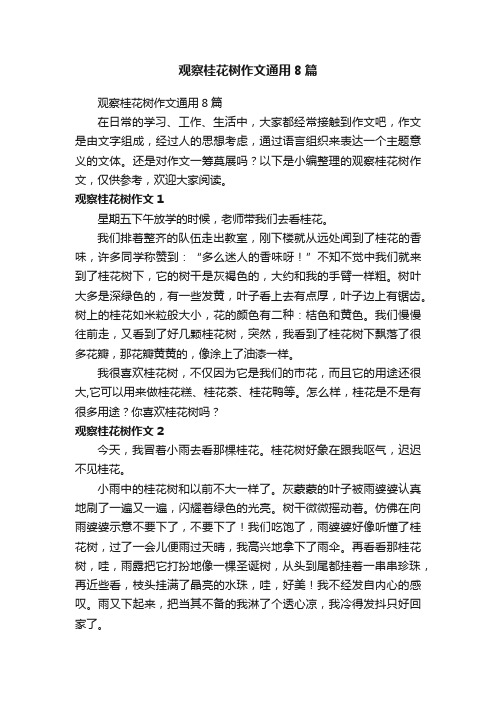 观察桂花树作文通用8篇

观察桂花树作文通用8篇

在日常的学习、工作、生活中，大家都经常接触到作文吧，作文是由文字组成，经过人的思想考虑，通过语言组织来表达一个主题意义的文体。还是对作文一筹莫展吗？以下是小编整理的观察桂花树作文，仅供参考，欢迎大家阅读。

观察桂花树作文1

星期五下午放学的时候，老师带我们去看桂花。

我们排着整齐的队伍走出教室，刚下楼就从远处闻到了桂花的香味，许多同学称赞到：“多么迷人的香味呀！”不知不觉中我们就来到了桂花树下，它的树干是灰褐色的，大约和我的手臂一样粗。树叶大多是深绿色的，有一些发黄，叶子看上去有点厚，叶子边上有锯齿。树上的桂花如米粒般大小，花的颜色有二种：桔色和黄色。我们慢慢往前走，又看到了好几颗桂花树，突然，我看到了桂花树下飘落了很多花瓣，那花瓣黄黄的，像涂上了油漆一样。

我很喜欢桂花树，不仅因为它是我们的市花，而且它的用途还很大,它可以用来做桂花糕、桂花茶、桂花鸭等。怎么样，桂花是不是有很多用途？你喜欢桂花树吗？

观察桂花树作文2

今天，我冒着小雨去看那棵桂花。桂花树好象在跟我呕气，迟迟不见桂花。

小雨中的桂花树和以前不大一样了。灰蒙蒙的叶子被雨婆婆认真地刷了一遍又一遍，闪耀着绿色的光亮。树干微微摇动着。仿佛在向雨婆婆示意不要下了，不要下了！我们吃饱了，雨婆婆好像听懂了桂花树，过了一会儿便雨过天晴，我高兴地拿下了雨伞。再看看那桂花树，哇，雨露把它打扮地像一棵圣诞树，从头到尾都挂着一串串珍珠，再近些看，枝头挂满了晶亮的水珠，哇，好美！我不经发自内心的感叹。雨又下起来，把当其不备的我淋了个透心凉，我冷得发抖只好回家了。